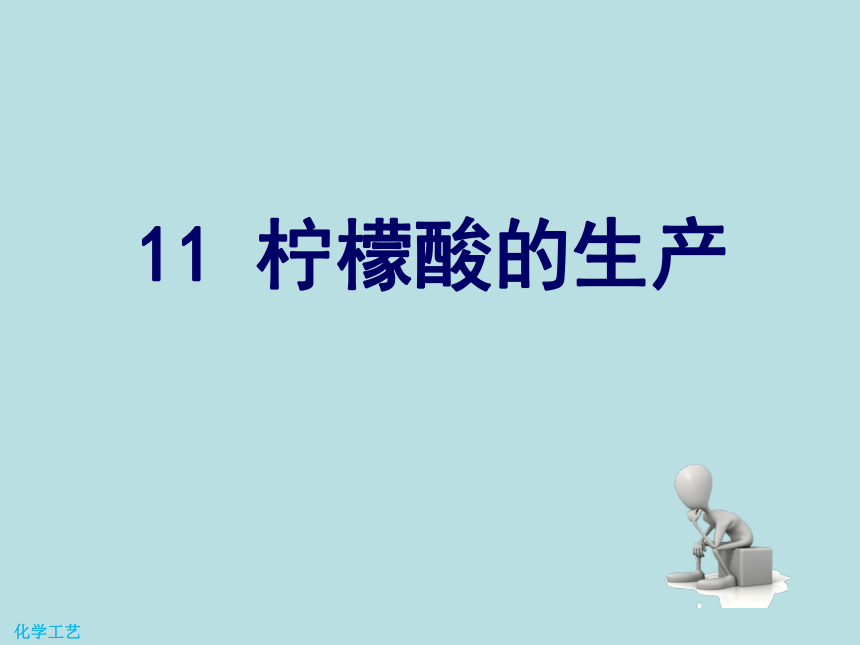 11 柠檬酸的生产

化学工艺